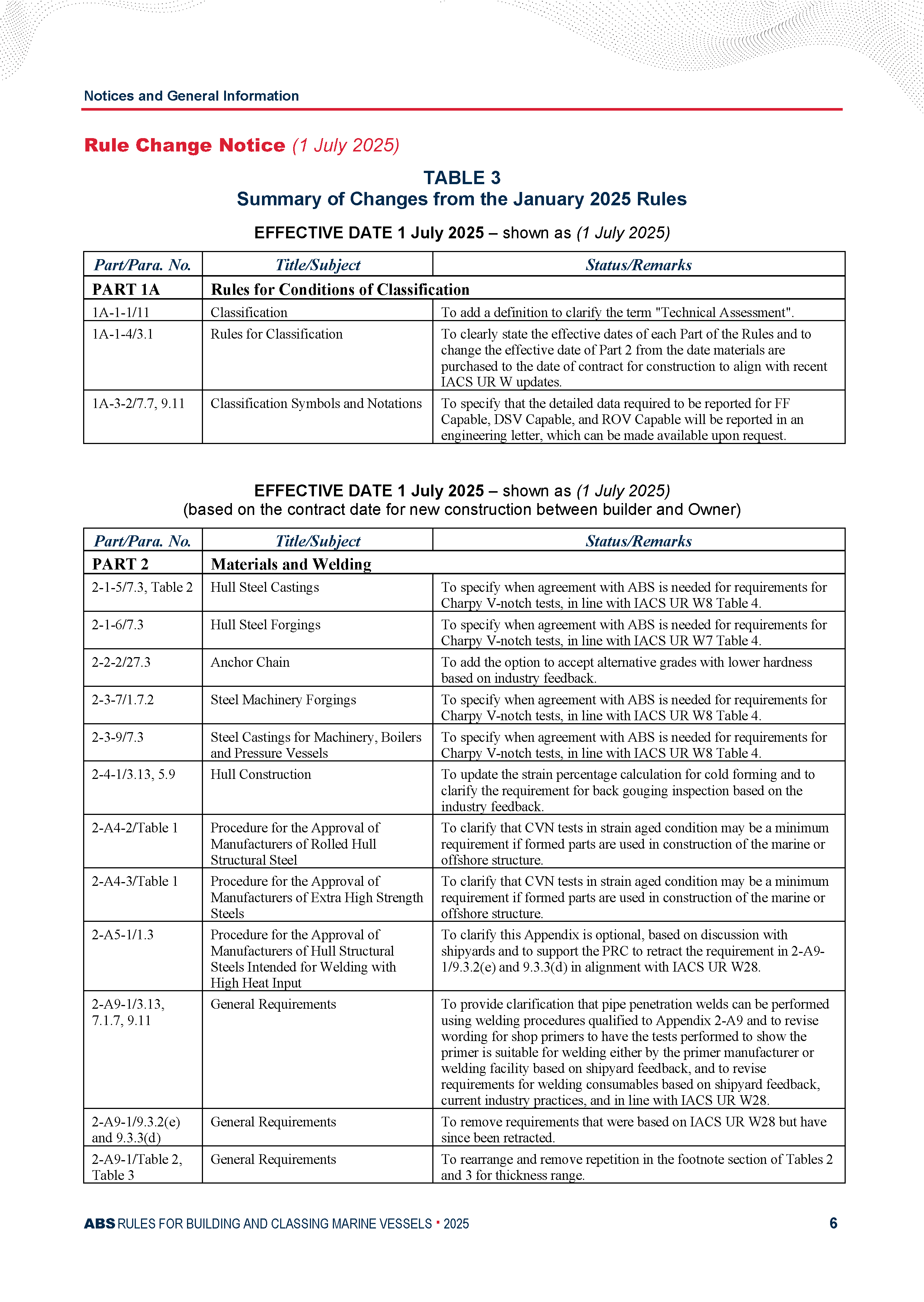 Notices and General Information

Rule Change Notice (1 July 2025)

TABLE 3
Summary of Changes from the January 2025 Rules

EFFECTIVE DATE 1 July 2025 – shown as (1 July 2025)

| Part/Para. No. | Title/Subject | Status/Remarks |
|---|---|---|
| PART 1A | Rules for Conditions of Classification | |
| 1A-1-1/11 | Classification | To add a definition to clarify the term "Technical Assessment". |
| 1A-1-4/3.1 | Rules for Classification | To clearly state the effective dates of each Part of the Rules and to change the effective date of Part 2 from the date materials are purchased to the date of contract for construction to align with recent IACS UR W updates. |
| 1A-3-2/7.7, 9.11 | Classification Symbols and Notations | To specify that the detailed data required to be reported for FF Capable, DSV Capable, and ROV Capable will be reported in an engineering letter, which can be made available upon request. |

EFFECTIVE DATE 1 July 2025 – shown as (1 July 2025)
(based on the contract date for new construction between builder and Owner)

| Part/Para. No. | Title/Subject | Status/Remarks |
|---|---|---|
| PART 2 | Materials and Welding | |
| 2-1-5/7.3, Table 2 | Hull Steel Castings | To specify when agreement with ABS is needed for requirements for Charpy V-notch tests, in line with IACS UR W8 Table 4. |
| 2-1-6/7.3 | Hull Steel Forgings | To specify when agreement with ABS is needed for requirements for Charpy V-notch tests, in line with IACS UR W7 Table 4. |
| 2-2-2/27.3 | Anchor Chain | To add the option to accept alternative grades with lower hardness based on industry feedback. |
| 2-3-7/1.7.2 | Steel Machinery Forgings | To specify when agreement with ABS is needed for requirements for Charpy V-notch tests, in line with IACS UR W8 Table 4. |
| 2-3-9/7.3 | Steel Castings for Machinery, Boilers and Pressure Vessels | To specify when agreement with ABS is needed for requirements for Charpy V-notch tests, in line with IACS UR W8 Table 4. |
| 2-4-1/3.13, 5.9 | Hull Construction | To update the strain percentage calculation for cold forming and to clarify the requirement for back gouging inspection based on the industry feedback. |
| 2-A4-2/Table 1 | Procedure for the Approval of Manufacturers of Rolled Hull Structural Steel | To clarify that CVN tests in strain aged condition may be a minimum requirement if formed parts are used in construction of the marine or offshore structure. |
| 2-A4-3/Table 1 | Procedure for the Approval of Manufacturers of Extra High Strength Steels | To clarify that CVN tests in strain aged condition may be a minimum requirement if formed parts are used in construction of the marine or offshore structure. |
| 2-A5-1/1.3 | Procedure for the Approval of Manufacturers of Hull Structural Steels Intended for Welding with High Heat Input | To clarify this Appendix is optional, based on discussion with shipyards and to support the PRC to retract the requirement in 2-A9-1/9.3.2(e) and 9.3.3(d) in alignment with IACS UR W28. |
| 2-A9-1/3.13, 7.1.7, 9.11 | General Requirements | To provide clarification that pipe penetration welds can be performed using welding procedures qualified to Appendix 2-A9 and to revise wording for shop primers to have the tests performed to show the primer is suitable for welding either by the primer manufacturer or welding facility based on shipyard feedback, and to revise requirements for welding consumables based on shipyard feedback, current industry practices, and in line with IACS UR W28. |
| 2-A9-1/9.3.2(e) and 9.3.3(d) | General Requirements | To remove requirements that were based on IACS UR W28 but have since been retracted. |
| 2-A9-1/Table 2, Table 3 | General Requirements | To rearrange and remove repetition in the footnote section of Tables 2 and 3 for thickness range. |

ABS RULES FOR BUILDING AND CLASSING MARINE VESSELS • 2025 6